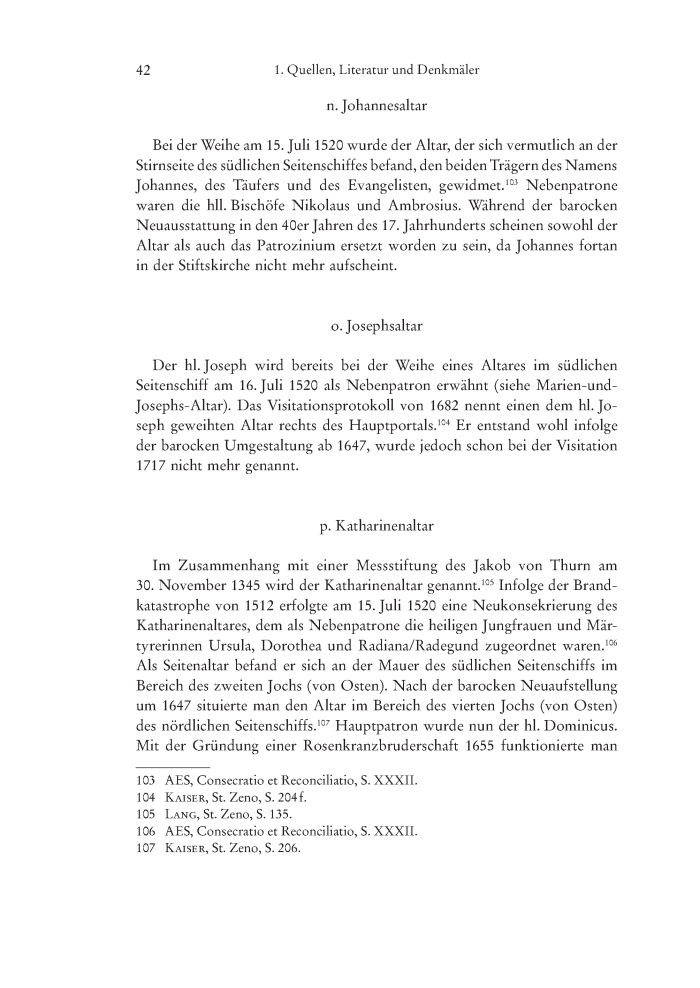 42 1. Quellen, Literatur und Denkmäler

n. Johannesaltar

Bei der Weihe am 15. Juli 1520 wurde der Altar, der sich vermutlich an der Stirnseite des südlichen Seitenschiffes befand, den beiden Trägern des Namens Johannes, des Täufers und des Evangelisten, gewidmet.$^{103}$ Nebenpatrone waren die hll. Bischöfe Nikolaus und Ambrosius. Während der barocken Neuausstattung in den 40er Jahren des 17. Jahrhunderts scheinen sowohl der Altar als auch das Patrozinium ersetzt worden zu sein, da Johannes fortan in der Stiftskirche nicht mehr aufscheint.

o. Josephsaltar

Der hl. Joseph wird bereits bei der Weihe eines Altares im südlichen Seitenschiff am 16. Juli 1520 als Nebenpatron erwähnt (siehe Marien-und-Josephs-Altar). Das Visitationsprotokoll von 1682 nennt einen dem hl. Joseph geweihten Altar rechts des Hauptportals.$^{104}$ Er entstand wohl infolge der barocken Umgestaltung ab 1647, wurde jedoch schon bei der Visitation 1717 nicht mehr genannt.

p. Katharinenaltar

Im Zusammenhang mit einer Messstiftung des Jakob von Thurn am 30. November 1345 wird der Katharinenaltar genannt.$^{105}$ Infolge der Brandkatastrophe von 1512 erfolgte am 15. Juli 1520 eine Neukonsekrierung des Katharinenaltares, dem als Nebenpatrone die heiligen Jungfrauen und Märtyrerinnen Ursula, Dorothea und Radiana/Radegund zugeordnet waren.$^{106}$ Als Seitenaltar befand er sich an der Mauer des südlichen Seitenschiffs im Bereich des zweiten Jochs (von Osten). Nach der barocken Neuaufstellung um 1647 situierte man den Altar im Bereich des vierten Jochs (von Osten) des nördlichen Seitenschiffs.$^{107}$ Hauptpatron wurde nun der hl. Dominicus. Mit der Gründung einer Rosenkranzbruderschaft 1655 funktionierte man

103 AES, Consecratio et Reconciliatio, S. XXXII.
104 Kaiser, St. Zeno, S. 204 f.
105 Lang, St. Zeno, S. 135.
106 AES, Consecratio et Reconciliatio, S. XXXII.
107 Kaiser, St. Zeno, S. 206.